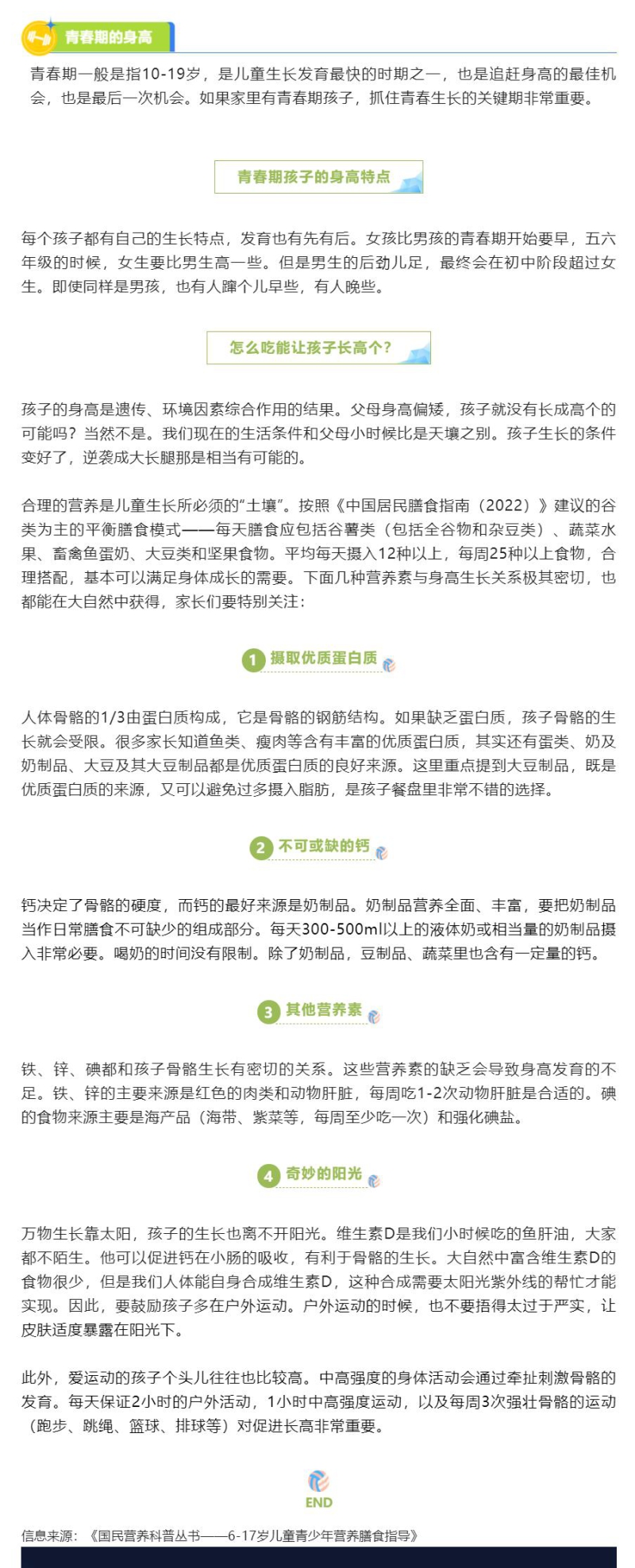 青春期的身高

青春期一般是指10-19岁，是儿童生长发育最快的时期之一，也是追赶身高的最佳机会，也是最后一次机会。如果家里有青春期孩子，抓住青春生长的关键期非常重要。

青春期孩子的身高特点

每个孩子都有自己的生长特点，发育也有先有后。女孩比男孩的青春期开始要早，五六年级的时候，女生要比男生高一些。但是男生的后劲儿足，最终会在初中阶段超过女生。即使同样是男孩，也有人蹿个儿早些，有人晚些。

怎么吃能让孩子长高个？

孩子的身高是遗传、环境因素综合作用的结果。父母身高偏矮，孩子就没有长成高个的可能吗？当然不是。我们现在的生活条件和父母小时候比是天壤之别。孩子生长的条件变好了，逆袭成大长腿那是相当有可能的。

合理的营养是儿童生长所必须的“土壤”。按照《中国居民膳食指南（2022）》建议的谷类为主的平衡膳食模式——每天膳食应包括谷薯类（包括全谷物和杂豆类）、蔬菜水果、畜禽鱼蛋奶、大豆类和坚果食物。平均每天摄入12种以上，每周25种以上食物，合理搭配，基本可以满足身体成长的需要。下面几种营养素与身高生长关系极其密切，也都能在大自然中获得，家长们要特别关注：

1 摄取优质蛋白质

人体骨骼的1/3由蛋白质构成，它是骨骼的钢筋结构。如果缺乏蛋白质，孩子骨骼的生长就会受限。很多家长知道鱼类、瘦肉等含有丰富的优质蛋白质，其实还有蛋类、奶及奶制品、大豆及其大豆制品都是优质蛋白质的良好来源。这里重点提到大豆制品，既是优质蛋白质的来源，又可以避免过多摄入脂肪，是孩子餐盘里非常不错的选择。

2 不可或缺的钙

钙决定了骨骼的硬度，而钙的最好来源是奶制品。奶制品营养全面、丰富，要把奶制品当作日常膳食不可缺少的组成部分。每天300-500ml以上的液体奶或相当量的奶制品摄入非常必要。喝奶的时间没有限制。除了奶制品，豆制品、蔬菜里也含有一定量的钙。

3 其他营养素

铁、锌、碘都和孩子骨骼生长有密切的关系。这些营养素的缺乏会导致身高发育的不足。铁、锌的主要来源是红色的肉类和动物肝脏，每周吃1-2次动物肝脏是合适的。碘的食物来源主要是海产品（海带、紫菜等，每周至少吃一次）和强化碘盐。

4 奇妙的阳光

万物生长靠太阳，孩子的生长也离不开阳光。维生素D是我们小时候吃的鱼肝油，大家都不陌生。他可以促进钙在小肠的吸收，有利于骨骼的生长。大自然中富含维生素D的食物很少，但是我们人体能自身合成维生素D，这种合成需要太阳光紫外线的帮忙才能实现。因此，要鼓励孩子多在户外运动。户外运动的时候，也不要捂得太过于严实，让皮肤适度暴露在阳光下。

此外，爱运动的孩子个头儿往往也比较高。中高强度的身体活动会通过牵扯刺激骨骼的发育。每天保证2小时的户外活动，1小时中高强度运动，以及每周3次强壮骨骼的运动（跑步、跳绳、篮球、排球等）对促进长高非常重要。

END

信息来源：《国民营养科普丛书——6-17岁儿童青少年营养膳食指导》